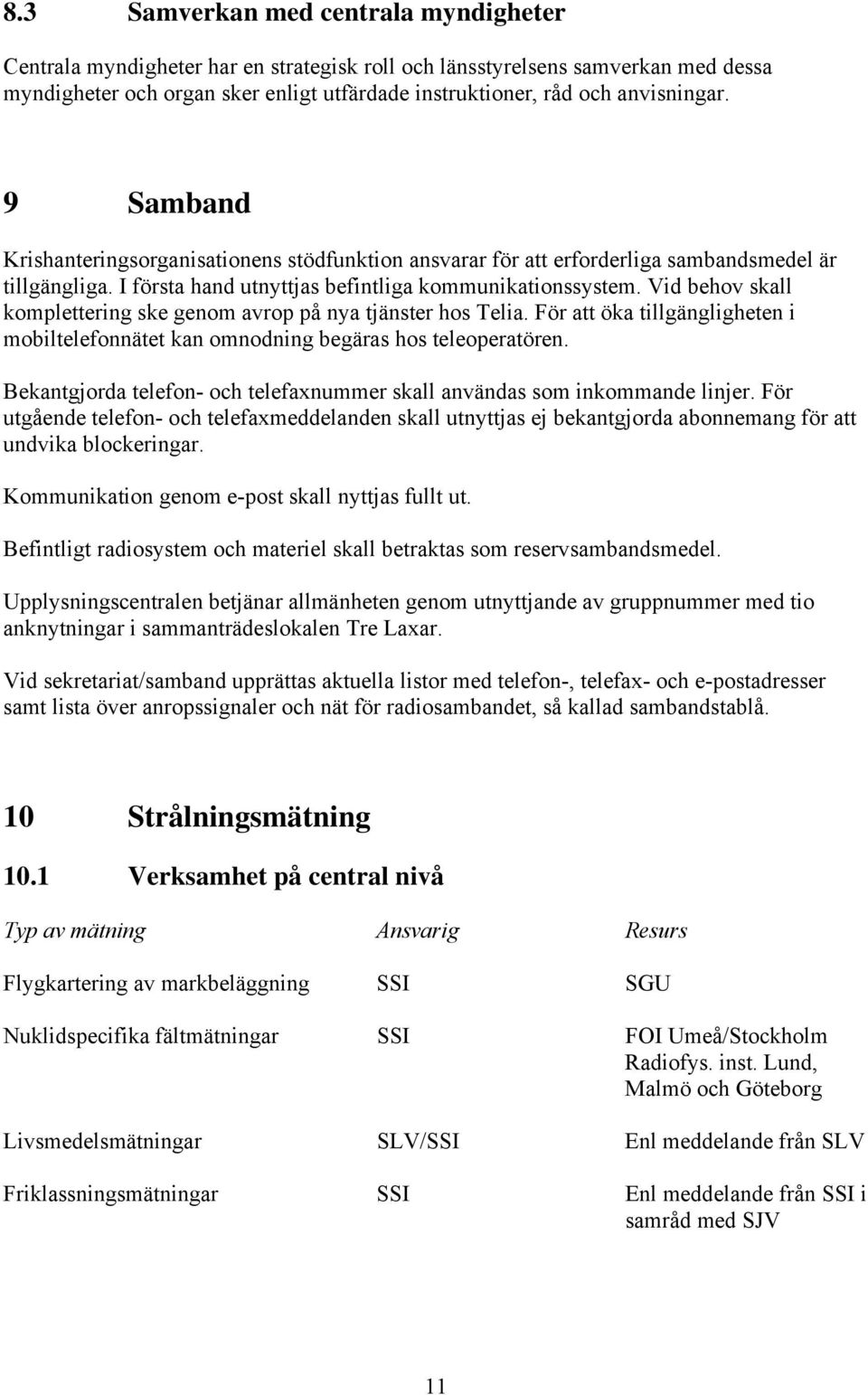 8.3 Samverkan med centrala myndigheter

Centrala myndigheter har en strategisk roll och länsstyrelsens samverkan med dessa myndigheter och organ sker enligt utfärdade instruktioner, råd och anvisningar.

9 Samband

Krishanteringsorganisationens stödfunktion ansvarar för att erforderliga sambandsmedel är tillgängliga. I första hand utnyttjas befintliga kommunikationssystem. Vid behov skall komplettering ske genom avrop på nya tjänster hos Telia. För att öka tillgängligheten i mobiltelefonnätet kan omnodning begäras hos teleoperatören.

Bekantgjorda telefon- och telefaxnummer skall användas som inkommande linjer. För utgående telefon- och telefaxmeddelanden skall utnyttjas ej bekantgjorda abonnemang för att undvika blockeringar.

Kommunikation genom e-post skall nyttjas fullt ut.

Befintligt radiosystem och materiel skall betraktas som reservsambandsmedel.

Upplysningscentralen betjänar allmänheten genom utnyttjande av gruppnummer med tio anknytningar i sammanträdeslokalen Tre Laxar.

Vid sekretariat/samband upprättas aktuella listor med telefon-, telefax- och e-postadresser samt lista över anropssignaler och nät för radiosambandet, så kallad sambandstablå.

10 Strålningsmätning

10.1 Verksamhet på central nivå

| Typ av mätning | Ansvarig | Resurs |
|---|---|---|
| Flygkartering av markbeläggning | SSI | SGU |
| Nuklidspecifika fältmätningar | SSI | FOI Umeå/Stockholm Radiofys. inst. Lund, Malmö och Göteborg |
| Livsmedelsmätningar | SLV/SSI | Enl meddelande från SLV |
| Friklassningsmätningar | SSI | Enl meddelande från SSI i samråd med SJV |

11